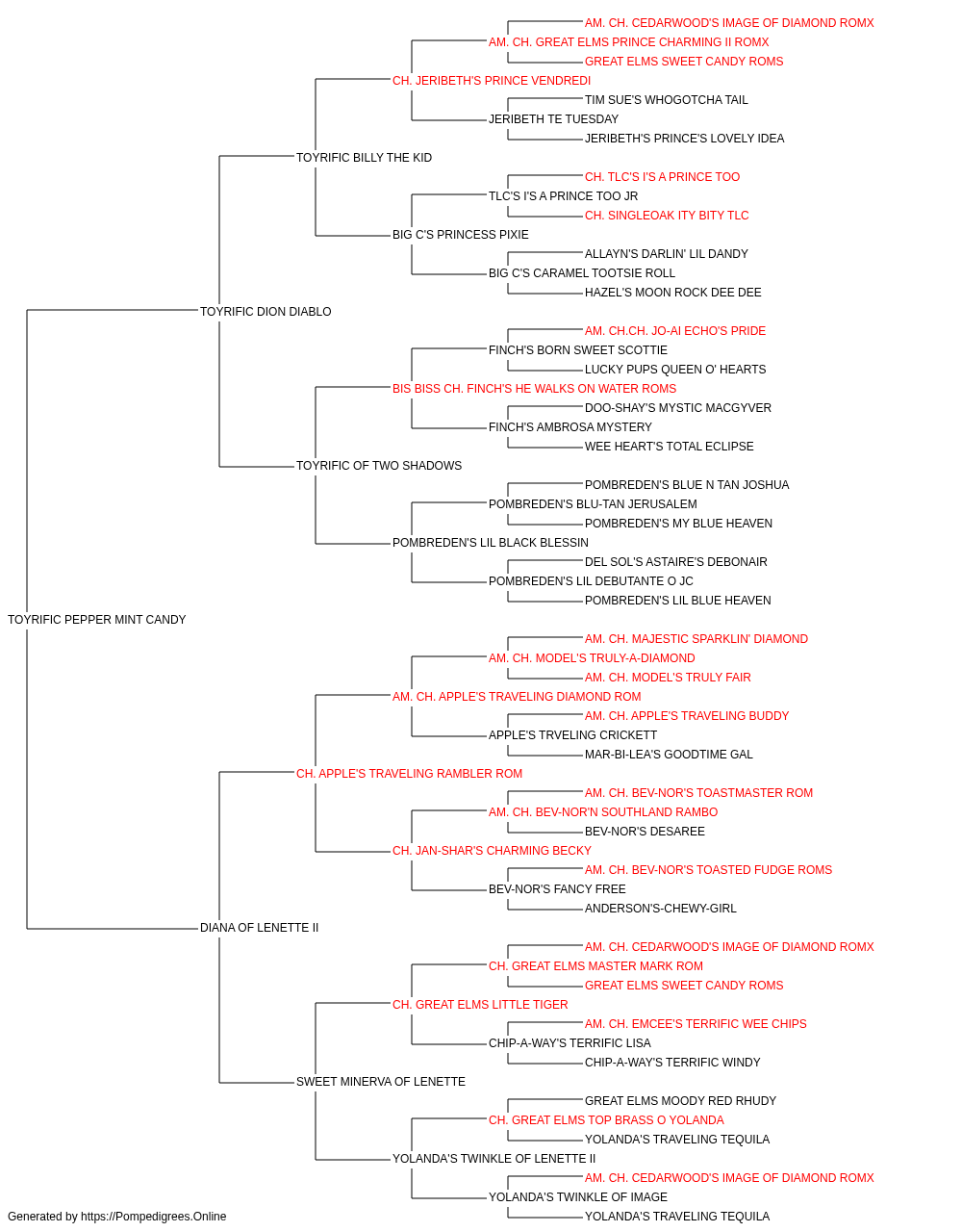 AM. CH. CEDARWOOD'S IMAGE OF DIAMOND ROMX
AM. CH. GREAT ELMS PRINCE CHARMING II ROMX
GREAT ELMS SWEET CANDY ROMS
CH. JERIBETH'S PRINCE VENDREDI
TIM SUE'S WHOGOTCHA TAIL
JERIBETH TE TUESDAY
JERIBETH'S PRINCE'S LOVELY IDEA
TOYRIFIC BILLY THE KID
CH. TLC'S I'S A PRINCE TOO
TLC'S I'S A PRINCE TOO JR
CH. SINGLEOAK ITY BITY TLC
BIG C'S PRINCESS PIXIE
ALLAYN'S DARLIN' LIL DANDY
BIG C'S CARAMEL TOOTSIE ROLL
HAZEL'S MOON ROCK DEE DEE
TOYRIFIC DION DIABLO
AM. CH.CH. JO-AI ECHO'S PRIDE
FINCH'S BORN SWEET SCOTTIE
LUCKY PUPS QUEEN O' HEARTS
BIS BISS CH. FINCH'S HE WALKS ON WATER ROMS
DOO-SHAY'S MYSTIC MACGYVER
FINCH'S AMBROSA MYSTERY
WEE HEART'S TOTAL ECLIPSE
TOYRIFIC OF TWO SHADOWS
POMBREDEN'S BLUE N TAN JOSHUA
POMBREDEN'S BLU-TAN JERUSALEM
POMBREDEN'S MY BLUE HEAVEN
POMBREDEN'S LIL BLACK BLESSIN
DEL SOL'S ASTAIRE'S DEBONAIR
POMBREDEN'S LIL DEBUTANTE O JC
POMBREDEN'S LIL BLUE HEAVEN
TOYRIFIC PEPPER MINT CANDY
AM. CH. MAJESTIC SPARKLIN' DIAMOND
AM. CH. MODEL'S TRULY-A-DIAMOND
AM. CH. MODEL'S TRULY FAIR
AM. CH. APPLE'S TRAVELING DIAMOND ROM
AM. CH. APPLE'S TRAVELING BUDDY
APPLE'S TRVELING CRICKETT
MAR-BI-LEA'S GOODTIME GAL
CH. APPLE'S TRAVELING RAMBLER ROM
AM. CH. BEV-NOR'S TOASTMASTER ROM
AM. CH. BEV-NOR'N SOUTHLAND RAMBO
BEV-NOR'S DESAREE
CH. JAN-SHAR'S CHARMING BECKY
AM. CH. BEV-NOR'S TOASTED FUDGE ROMS
BEV-NOR'S FANCY FREE
ANDERSON'S-CHEWY-GIRL
DIANA OF LENETTE II
AM. CH. CEDARWOOD'S IMAGE OF DIAMOND ROMX
CH. GREAT ELMS MASTER MARK ROM
GREAT ELMS SWEET CANDY ROMS
CH. GREAT ELMS LITTLE TIGER
AM. CH. EMCEE'S TERRIFIC WEE CHIPS
CHIP-A-WAY'S TERRIFIC LISA
CHIP-A-WAY'S TERRIFIC WINDY
SWEET MINERVA OF LENETTE
GREAT ELMS MOODY RED RHUDY
CH. GREAT ELMS TOP BRASS O YOLANDA
YOLANDA'S TRAVELING TEQUILA
YOLANDA'S TWINKLE OF LENETTE II
AM. CH. CEDARWOOD'S IMAGE OF DIAMOND ROMX
YOLANDA'S TWINKLE OF IMAGE
YOLANDA'S TRAVELING TEQUILA
Generated by https://Pompedigrees.Online